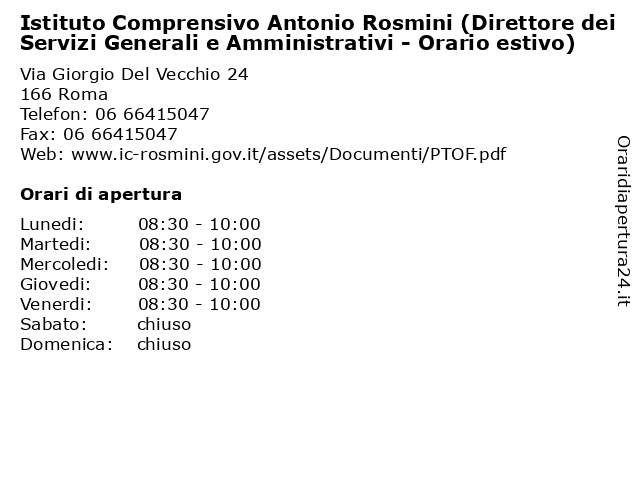 Istituto Comprensivo Antonio Rosmini (Direttore dei Servizi Generali e Amministrativi - Orario estivo)

Via Giorgio Del Vecchio 24
166 Roma
Telefon: 06 66415047
Fax: 06 66415047
Web: www.ic-rosmini.gov.it/assets/Documenti/PTOF.pdf

Orari di apertura

| | |
|---|---|
| Lunedi: | 08:30 - 10:00 |
| Martedi: | 08:30 - 10:00 |
| Mercoledi: | 08:30 - 10:00 |
| Giovedi: | 08:30 - 10:00 |
| Venerdi: | 08:30 - 10:00 |
| Sabato: | chiuso |
| Domenica: | chiuso |

Oraridiapertura24.it